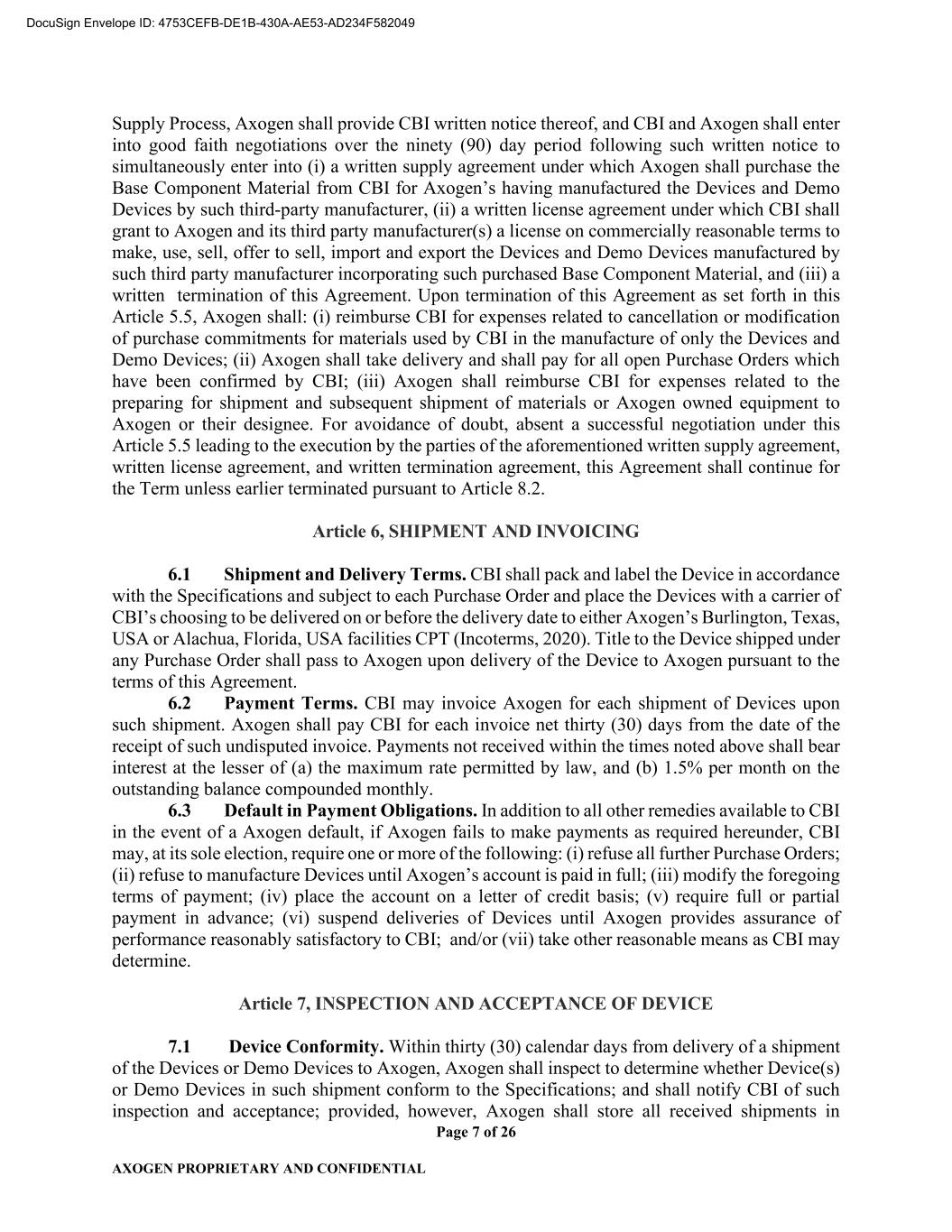 DocuSign Envelope ID: 4753CEFB-DE1B-430A-AE53-AD234F582049

Supply Process, Axogen shall provide CBI written notice thereof, and CBI and Axogen shall enter into good faith negotiations over the ninety (90) day period following such written notice to simultaneously enter into (i) a written supply agreement under which Axogen shall purchase the Base Component Material from CBI for Axogen's having manufactured the Devices and Demo Devices by such third-party manufacturer, (ii) a written license agreement under which CBI shall grant to Axogen and its third party manufacturer(s) a license on commercially reasonable terms to make, use, sell, offer to sell, import and export the Devices and Demo Devices manufactured by such third party manufacturer incorporating such purchased Base Component Material, and (iii) a written termination of this Agreement. Upon termination of this Agreement as set forth in this Article 5.5, Axogen shall: (i) reimburse CBI for expenses related to cancellation or modification of purchase commitments for materials used by CBI in the manufacture of only the Devices and Demo Devices; (ii) Axogen shall take delivery and shall pay for all open Purchase Orders which have been confirmed by CBI; (iii) Axogen shall reimburse CBI for expenses related to the preparing for shipment and subsequent shipment of materials or Axogen owned equipment to Axogen or their designee. For avoidance of doubt, absent a successful negotiation under this Article 5.5 leading to the execution by the parties of the aforementioned written supply agreement, written license agreement, and written termination agreement, this Agreement shall continue for the Term unless earlier terminated pursuant to Article 8.2.

Article 6, SHIPMENT AND INVOICING

6.1 Shipment and Delivery Terms. CBI shall pack and label the Device in accordance with the Specifications and subject to each Purchase Order and place the Devices with a carrier of CBI's choosing to be delivered on or before the delivery date to either Axogen's Burlington, Texas, USA or Alachua, Florida, USA facilities CPT (Incoterms, 2020). Title to the Device shipped under any Purchase Order shall pass to Axogen upon delivery of the Device to Axogen pursuant to the terms of this Agreement.
6.2 Payment Terms. CBI may invoice Axogen for each shipment of Devices upon such shipment. Axogen shall pay CBI for each invoice net thirty (30) days from the date of the receipt of such undisputed invoice. Payments not received within the times noted above shall bear interest at the lesser of (a) the maximum rate permitted by law, and (b) 1.5% per month on the outstanding balance compounded monthly.
6.3 Default in Payment Obligations. In addition to all other remedies available to CBI in the event of a Axogen default, if Axogen fails to make payments as required hereunder, CBI may, at its sole election, require one or more of the following: (i) refuse all further Purchase Orders; (ii) refuse to manufacture Devices until Axogen's account is paid in full; (iii) modify the foregoing terms of payment; (iv) place the account on a letter of credit basis; (v) require full or partial payment in advance; (vi) suspend deliveries of Devices until Axogen provides assurance of performance reasonably satisfactory to CBI; and/or (vii) take other reasonable means as CBI may determine.

Article 7, INSPECTION AND ACCEPTANCE OF DEVICE

7.1 Device Conformity. Within thirty (30) calendar days from delivery of a shipment of the Devices or Demo Devices to Axogen, Axogen shall inspect to determine whether Device(s) or Demo Devices in such shipment conform to the Specifications; and shall notify CBI of such inspection and acceptance; provided, however, Axogen shall store all received shipments in
Page 7 of 26

AXOGEN PROPRIETARY AND CONFIDENTIAL